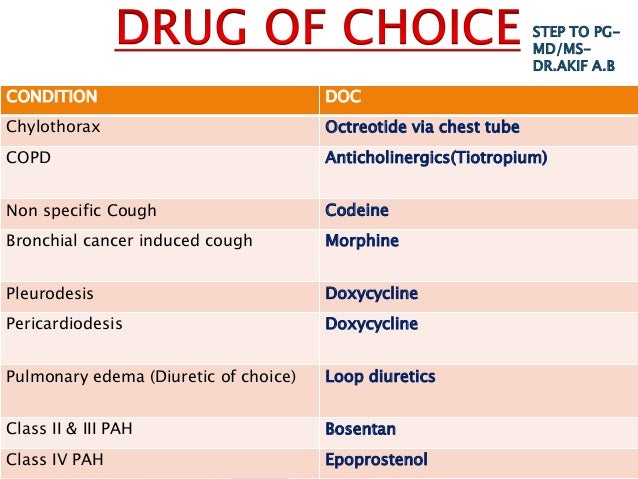 DRUG OF CHOICE

STEP TO PG-MD/MS-DR.AKIF A.B

| CONDITION | DOC |
|---|---|
| Chylothorax | Octreotide via chest tube |
| COPD | Anticholinergics(Tiotropium) |
| Non specific Cough | Codeine |
| Bronchial cancer induced cough | Morphine |
| Pleurodesis | Doxycycline |
| Pericardiodesis | Doxycycline |
| Pulmonary edema (Diuretic of choice) | Loop diuretics |
| Class II & III PAH | Bosentan |
| Class IV PAH | Epoprostenol |